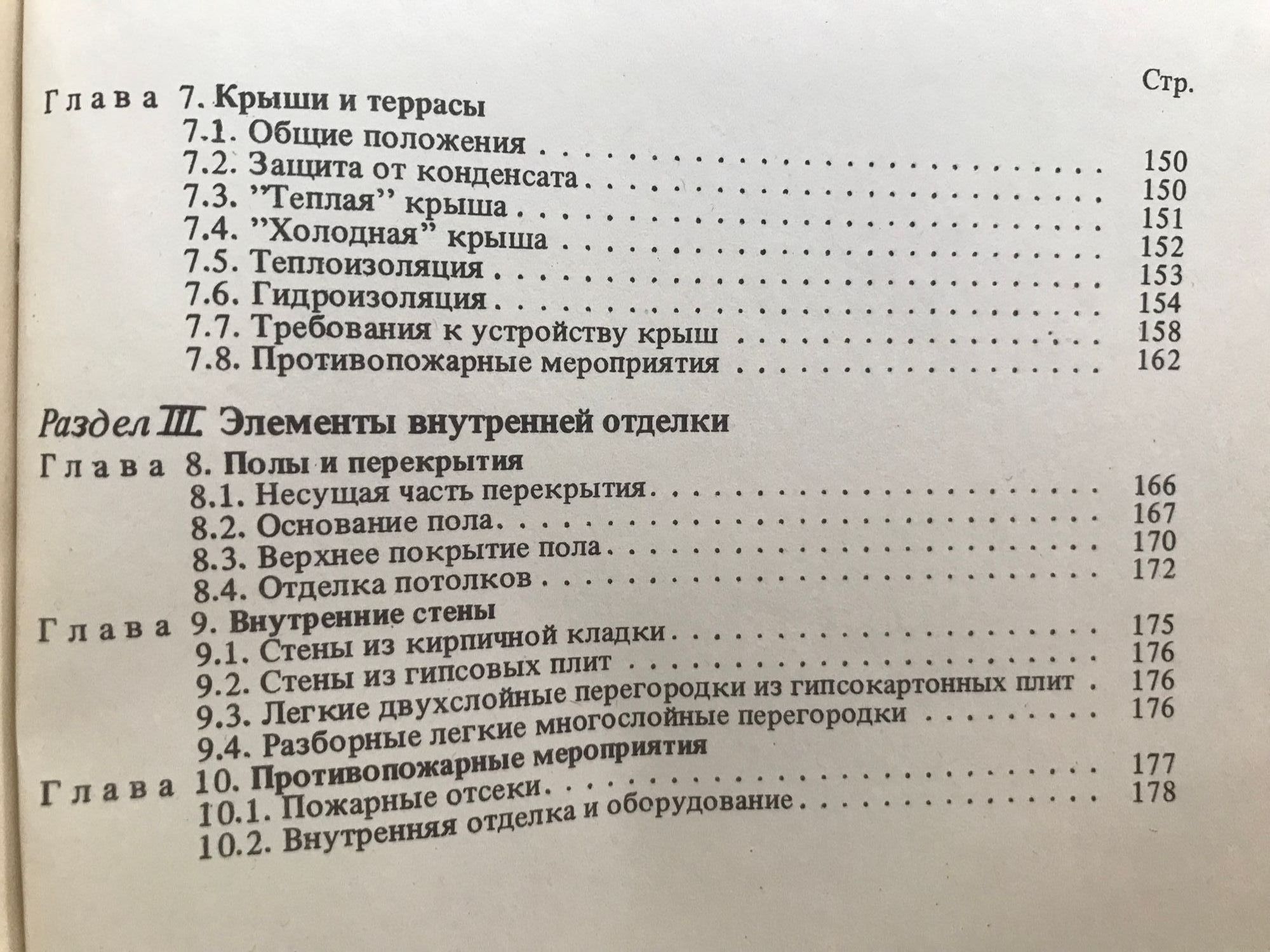 Стр.

Глава 7. Крыши и террасы
7.1. Общие положения 150
7.2. Защита от конденсата 150
7.3. "Теплая" крыша 151
7.4. "Холодная" крыша 152
7.5. Теплоизоляция 153
7.6. Гидроизоляция 154
7.7. Требования к устройству крыш 158
7.8. Противопожарные мероприятия 162

Раздел III. Элементы внутренней отделки

Глава 8. Полы и перекрытия
8.1. Несущая часть перекрытия 166
8.2. Основание пола 167
8.3. Верхнее покрытие пола 170
8.4. Отделка потолков 172
Глава 9. Внутренние стены
9.1. Стены из кирпичной кладки 175
9.2. Стены из гипсовых плит 176
9.3. Легкие двухслойные перегородки из гипсокартонных плит 176
9.4. Разборные легкие многослойные перегородки 176
Глава 10. Противопожарные мероприятия
10.1. Пожарные отсеки 177
10.2. Внутренняя отделка и оборудование 178